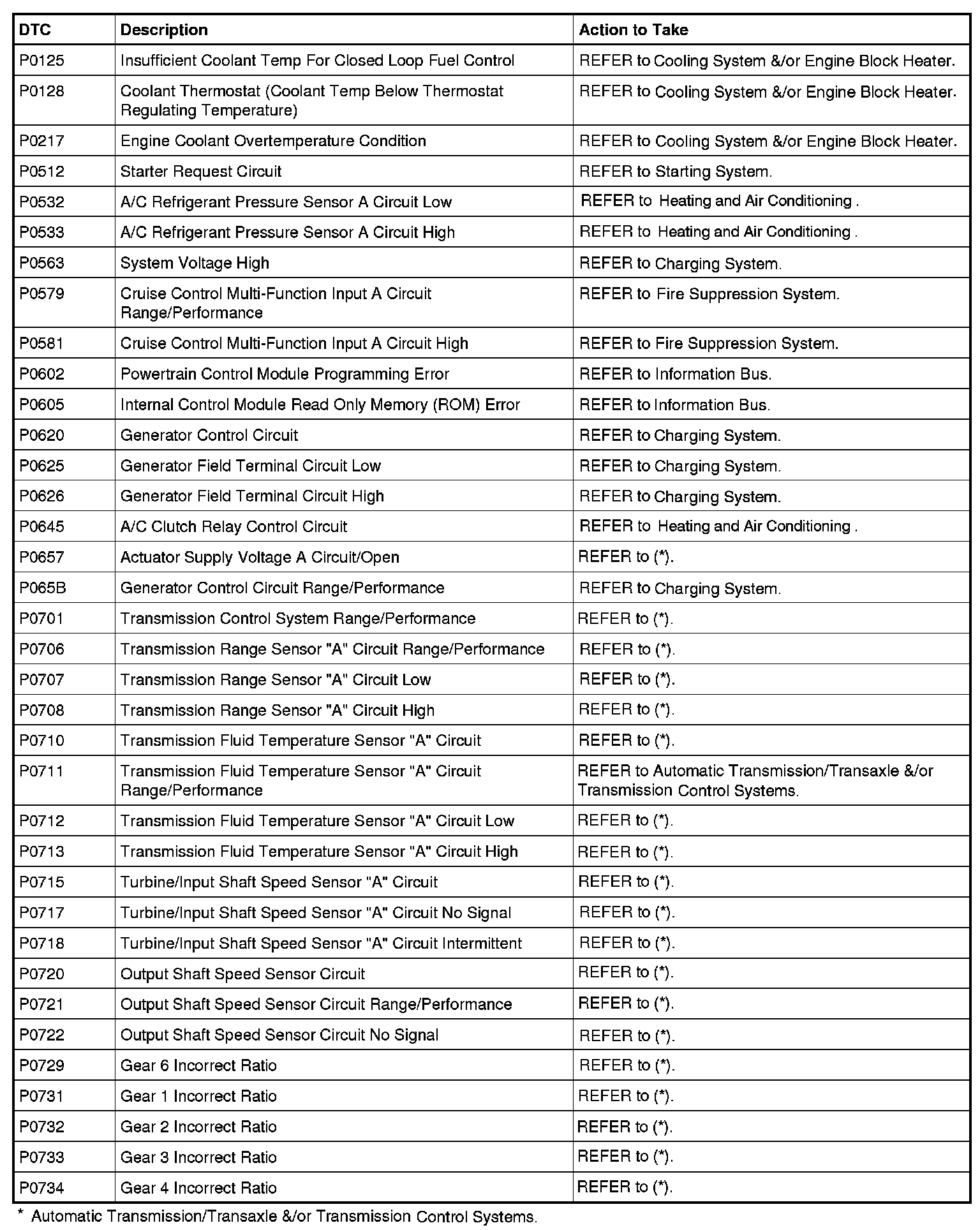 | DTC | Description | Action to Take |
|---|---|---|
| P0125 | Insufficient Coolant Temp For Closed Loop Fuel Control | REFER to Cooling System &/or Engine Block Heater. |
| P0128 | Coolant Thermostat (Coolant Temp Below Thermostat Regulating Temperature) | REFER to Cooling System &/or Engine Block Heater. |
| P0217 | Engine Coolant Overtemperature Condition | REFER to Cooling System &/or Engine Block Heater. |
| P0512 | Starter Request Circuit | REFER to Starting System. |
| P0532 | A/C Refrigerant Pressure Sensor A Circuit Low | REFER to Heating and Air Conditioning . |
| P0533 | A/C Refrigerant Pressure Sensor A Circuit High | REFER to Heating and Air Conditioning . |
| P0563 | System Voltage High | REFER to Charging System. |
| P0579 | Cruise Control Multi-Function Input A Circuit Range/Performance | REFER to Fire Suppression System. |
| P0581 | Cruise Control Multi-Function Input A Circuit High | REFER to Fire Suppression System. |
| P0602 | Powertrain Control Module Programming Error | REFER to Information Bus. |
| P0605 | Internal Control Module Read Only Memory (ROM) Error | REFER to Information Bus. |
| P0620 | Generator Control Circuit | REFER to Charging System. |
| P0625 | Generator Field Terminal Circuit Low | REFER to Charging System. |
| P0626 | Generator Field Terminal Circuit High | REFER to Charging System. |
| P0645 | A/C Clutch Relay Control Circuit | REFER to Heating and Air Conditioning . |
| P0657 | Actuator Supply Voltage A Circuit/Open | REFER to (*). |
| P065B | Generator Control Circuit Range/Performance | REFER to Charging System. |
| P0701 | Transmission Control System Range/Performance | REFER to (*). |
| P0706 | Transmission Range Sensor "A" Circuit Range/Performance | REFER to (*). |
| P0707 | Transmission Range Sensor "A" Circuit Low | REFER to (*). |
| P0708 | Transmission Range Sensor "A" Circuit High | REFER to (*). |
| P0710 | Transmission Fluid Temperature Sensor "A" Circuit | REFER to (*). |
| P0711 | Transmission Fluid Temperature Sensor "A" Circuit Range/Performance | REFER to Automatic Transmission/Transaxle &/or Transmission Control Systems. |
| P0712 | Transmission Fluid Temperature Sensor "A" Circuit Low | REFER to (*). |
| P0713 | Transmission Fluid Temperature Sensor "A" Circuit High | REFER to (*). |
| P0715 | Turbine/Input Shaft Speed Sensor "A" Circuit | REFER to (*). |
| P0717 | Turbine/Input Shaft Speed Sensor "A" Circuit No Signal | REFER to (*). |
| P0718 | Turbine/Input Shaft Speed Sensor "A" Circuit Intermittent | REFER to (*). |
| P0720 | Output Shaft Speed Sensor Circuit | REFER to (*). |
| P0721 | Output Shaft Speed Sensor Circuit Range/Performance | REFER to (*). |
| P0722 | Output Shaft Speed Sensor Circuit No Signal | REFER to (*). |
| P0729 | Gear 6 Incorrect Ratio | REFER to (*). |
| P0731 | Gear 1 Incorrect Ratio | REFER to (*). |
| P0732 | Gear 2 Incorrect Ratio | REFER to (*). |
| P0733 | Gear 3 Incorrect Ratio | REFER to (*). |
| P0734 | Gear 4 Incorrect Ratio | REFER to (*). |

* Automatic Transmission/Transaxle &/or Transmission Control Systems.